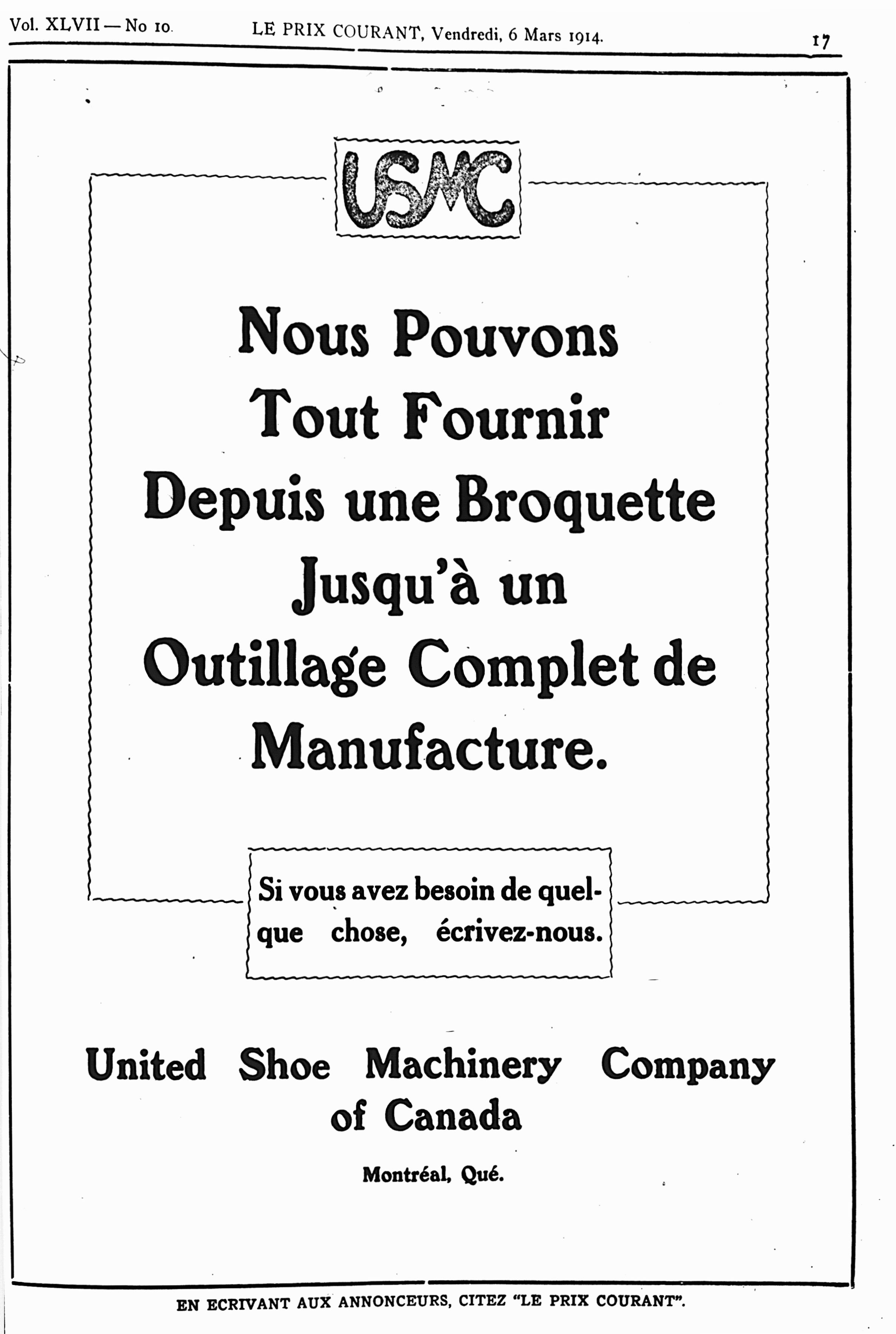 Vol. XLVII — No 10. LE PRIX COURANT, Vendredi, 6 Mars 1914. 17

USMC

Nous Pouvons Tout Fournir Depuis une Broquette Jusqu'à un Outillage Complet de Manufacture.

Si vous avez besoin de quelque chose, écrivez-nous.

United Shoe Machinery Company of Canada

Montréal, Qué.

EN ECRIVANT AUX ANNONCEURS, CITEZ "LE PRIX COURANT".